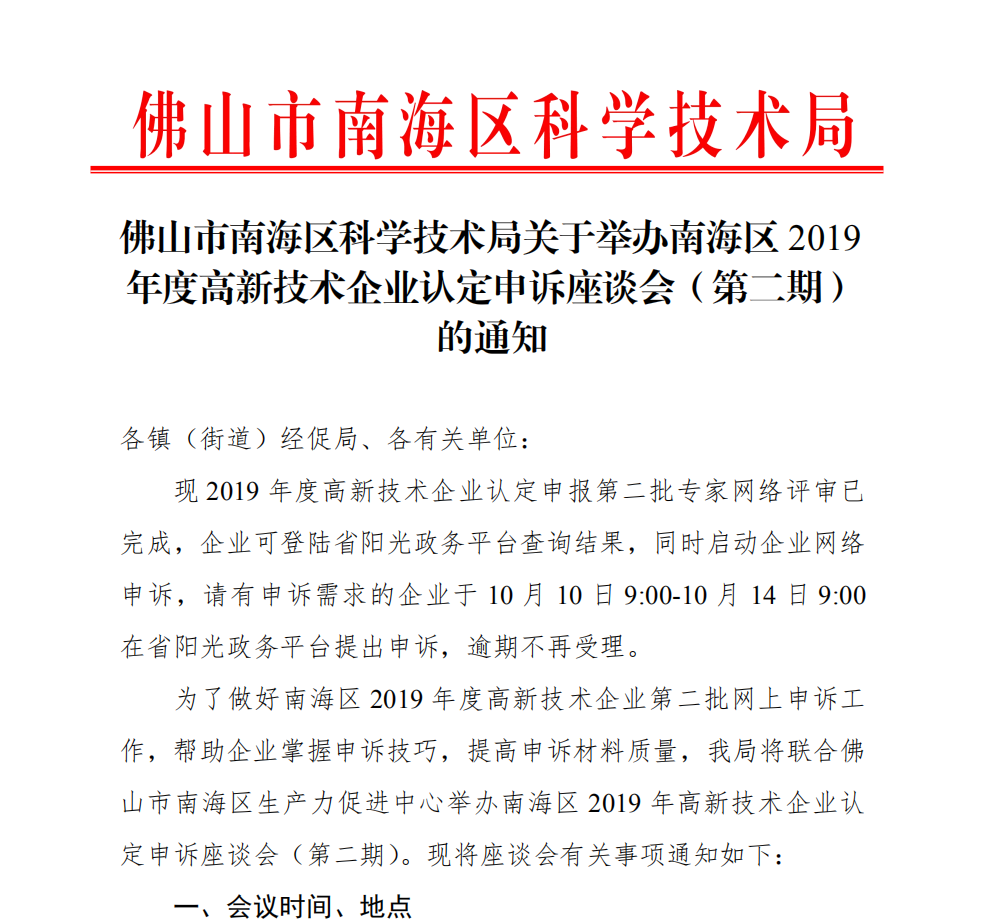 佛山市南海区科学技术局

佛山市南海区科学技术局关于举办南海区 2019 年度高新技术企业认定申诉座谈会（第二期）的通知

各镇（街道）经促局、各有关单位：

现 2019 年度高新技术企业认定申报第二批专家网络评审已完成，企业可登陆省阳光政务平台查询结果，同时启动企业网络申诉，请有申诉需求的企业于 10 月 10 日 9:00-10 月 14 日 9:00 在省阳光政务平台提出申诉，逾期不再受理。

为了做好南海区 2019 年度高新技术企业第二批网上申诉工作，帮助企业掌握申诉技巧，提高申诉材料质量，我局将联合佛山市南海区生产力促进中心举办南海区 2019 年高新技术企业认定申诉座谈会（第二期）。现将座谈会有关事项通知如下：

一、会议时间、地点